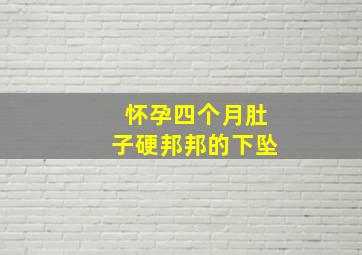 怀孕四个月肚子硬邦邦的下坠